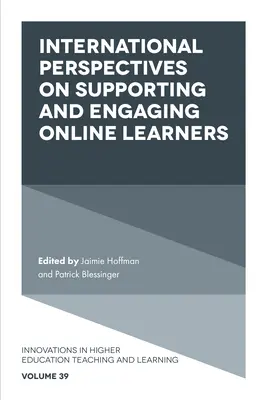 INTERNATIONAL PERSPECTIVES ON SUPPORTING AND ENGAGING ONLINE LEARNERS

Edited by Jaimie Hoffman and Patrick Blessinger

INNOVATIONS IN HIGHER EDUCATION TEACHING AND LEARNING

VOLUME 39